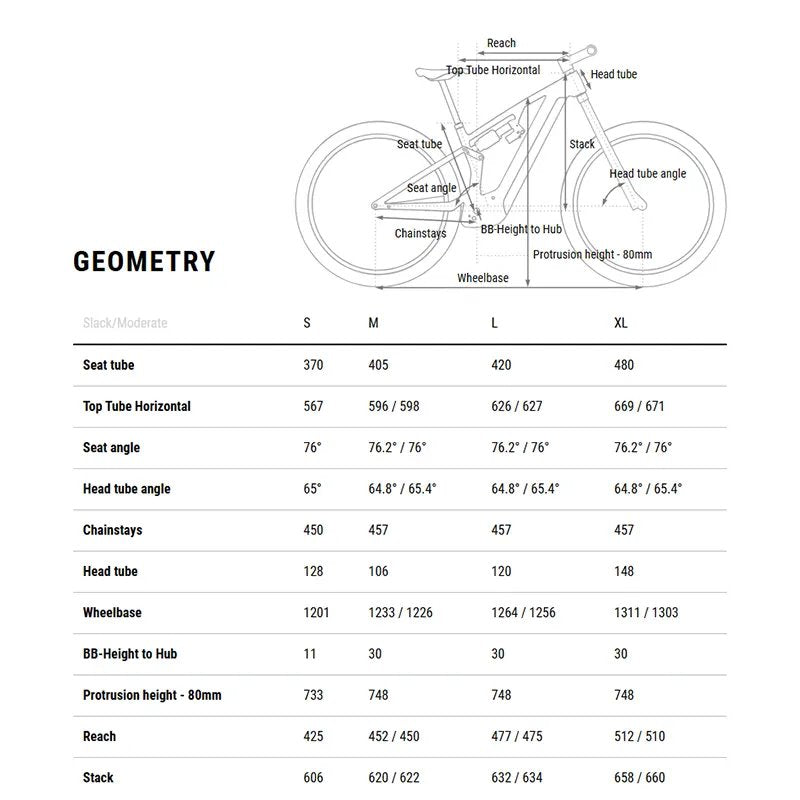 Reach
Top Tube Horizontal
Head tube
Seat tube
Stack
Head tube angle
Seat angle
Chainstays
BB-Height to Hub
Protrusion height - 80mm
Wheelbase

GEOMETRY

| Slack/Moderate | S | M | L | XL |
|---|---|---|---|---|
| Seat tube | 370 | 405 | 420 | 480 |
| Top Tube Horizontal | 567 | 596 / 598 | 626 / 627 | 669 / 671 |
| Seat angle | 76° | 76.2° / 76° | 76.2° / 76° | 76.2° / 76° |
| Head tube angle | 65° | 64.8° / 65.4° | 64.8° / 65.4° | 64.8° / 65.4° |
| Chainstays | 450 | 457 | 457 | 457 |
| Head tube | 128 | 106 | 120 | 148 |
| Wheelbase | 1201 | 1233 / 1226 | 1264 / 1256 | 1311 / 1303 |
| BB-Height to Hub | 11 | 30 | 30 | 30 |
| Protrusion height - 80mm | 733 | 748 | 748 | 748 |
| Reach | 425 | 452 / 450 | 477 / 475 | 512 / 510 |
| Stack | 606 | 620 / 622 | 632 / 634 | 658 / 660 |